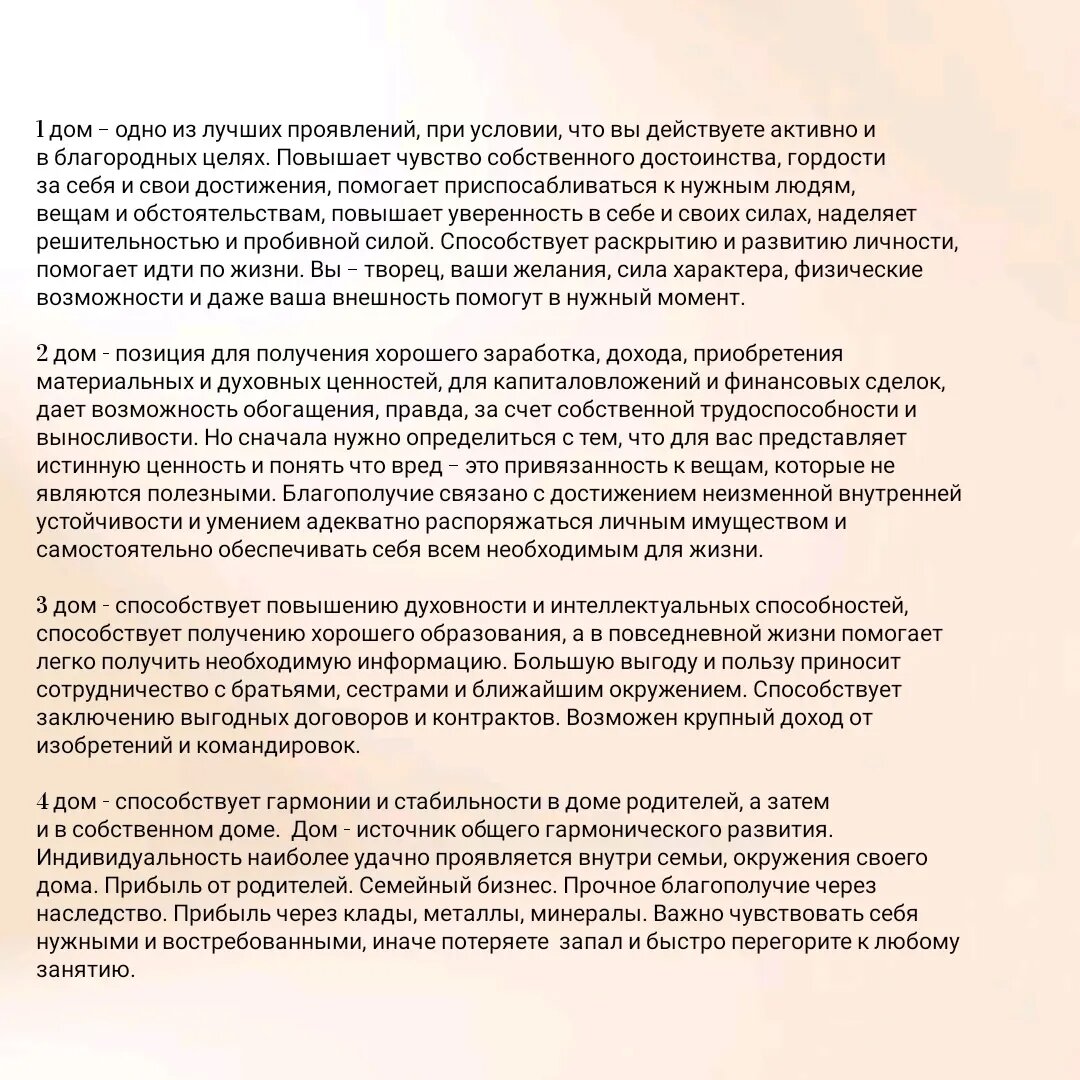 1 дом – одно из лучших проявлений, при условии, что вы действуете активно и в благородных целях. Повышает чувство собственного достоинства, гордости за себя и свои достижения, помогает приспосабливаться к нужным людям, вещам и обстоятельствам, повышает уверенность в себе и своих силах, наделяет решительностью и пробивной силой. Способствует раскрытию и развитию личности, помогает идти по жизни. Вы – творец, ваши желания, сила характера, физические возможности и даже ваша внешность помогут в нужный момент.

2 дом - позиция для получения хорошего заработка, дохода, приобретения материальных и духовных ценностей, для капиталовложений и финансовых сделок, дает возможность обогащения, правда, за счет собственной трудоспособности и выносливости. Но сначала нужно определиться с тем, что для вас представляет истинную ценность и понять что вред – это привязанность к вещам, которые не являются полезными. Благополучие связано с достижением неизменной внутренней устойчивости и умением адекватно распоряжаться личным имуществом и самостоятельно обеспечивать себя всем необходимым для жизни.

3 дом - способствует повышению духовности и интеллектуальных способностей, способствует получению хорошего образования, а в повседневной жизни помогает легко получить необходимую информацию. Большую выгоду и пользу приносит сотрудничество с братьями, сестрами и ближайшим окружением. Способствует заключению выгодных договоров и контрактов. Возможен крупный доход от изобретений и командировок.

4 дом - способствует гармонии и стабильности в доме родителей, а затем и в собственном доме. Дом - источник общего гармонического развития. Индивидуальность наиболее удачно проявляется внутри семьи, окружения своего дома. Прибыль от родителей. Семейный бизнес. Прочное благополучие через наследство. Прибыль через клады, металлы, минералы. Важно чувствовать себя нужными и востребованными, иначе потеряете запал и быстро перегорите к любому занятию.